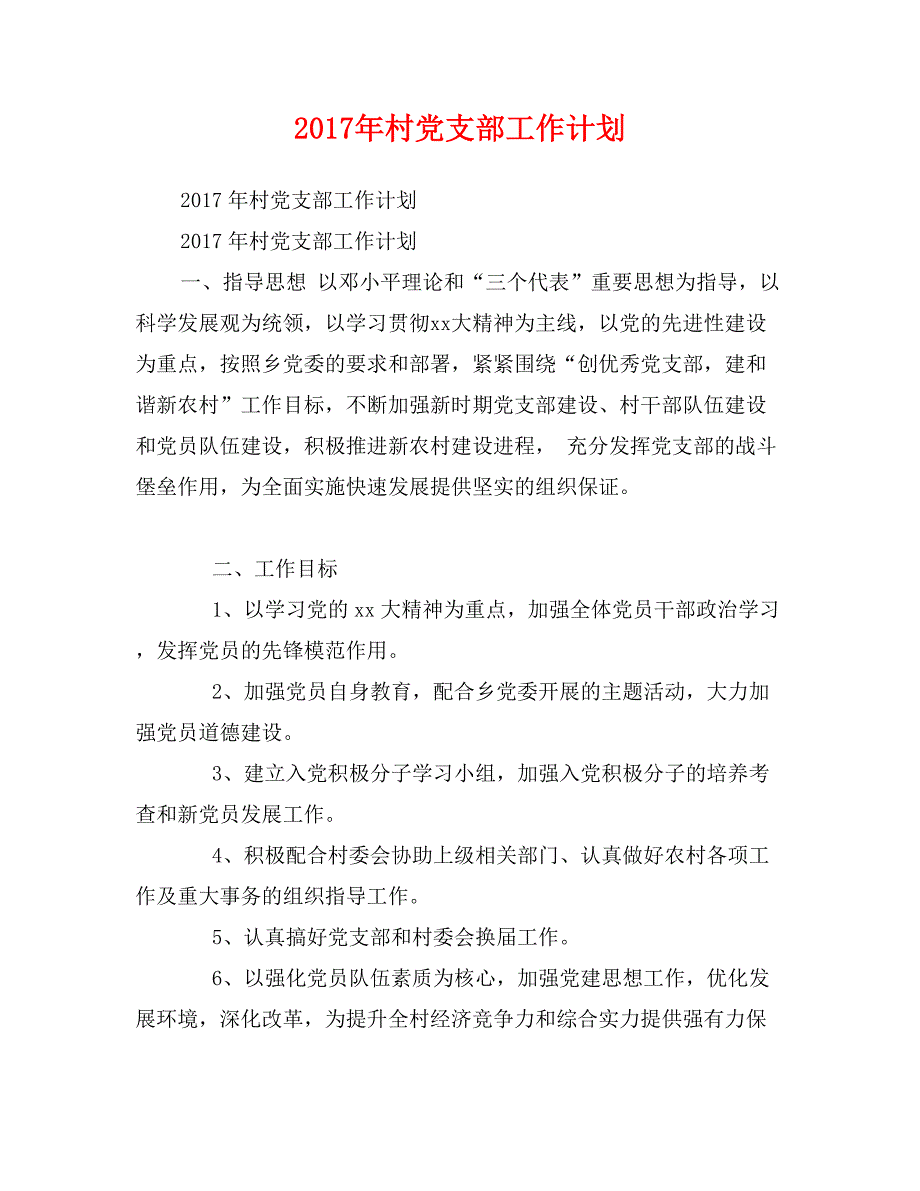 2017年村党支部工作计划

2017 年村党支部工作计划

2017 年村党支部工作计划

一、指导思想 以邓小平理论和“三个代表”重要思想为指导，以科学发展观为统领，以学习贯彻xx大精神为主线，以党的先进性建设为重点，按照乡党委的要求和部署，紧紧围绕“创优秀党支部，建和谐新农村”工作目标，不断加强新时期党支部建设、村干部队伍建设和党员队伍建设，积极推进新农村建设进程， 充分发挥党支部的战斗堡垒作用，为全面实施快速发展提供坚实的组织保证。

二、工作目标

1、以学习党的 xx 大精神为重点，加强全体党员干部政治学习，发挥党员的先锋模范作用。

2、加强党员自身教育，配合乡党委开展的主题活动，大力加强党员道德建设。

3、建立入党积极分子学习小组，加强入党积极分子的培养考查和新党员发展工作。

4、积极配合村委会协助上级相关部门、认真做好农村各项工作及重大事务的组织指导工作。

5、认真搞好党支部和村委会换届工作。

6、以强化党员队伍素质为核心，加强党建思想工作，优化发展环境，深化改革，为提升全村经济竞争力和综合实力提供强有力保